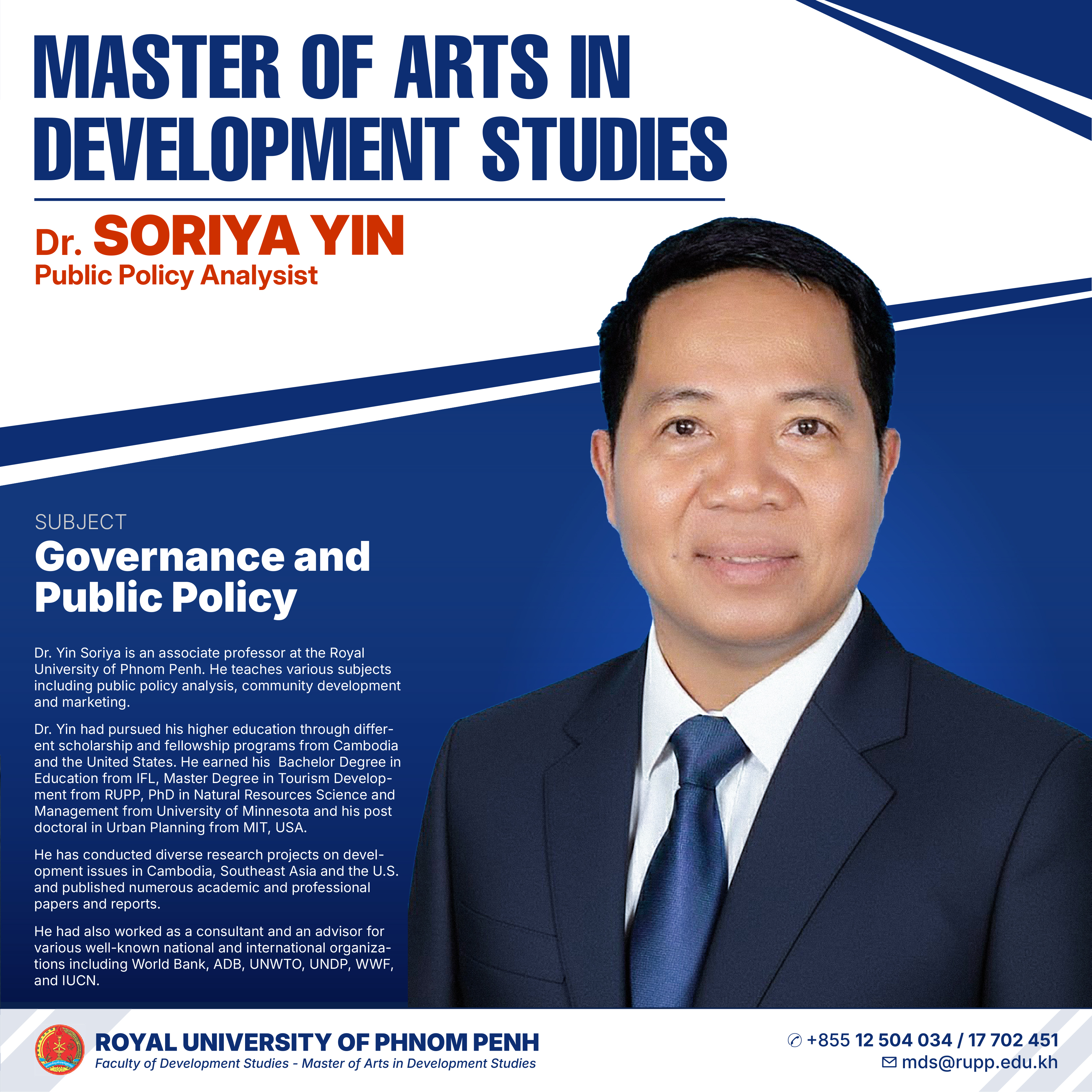 MASTER OF ARTS IN DEVELOPMENT STUDIES

Dr. SORIYA YIN
Public Policy Analysist

SUBJECT
Governance and Public Policy

Dr. Yin Soriya is an associate professor at the Royal University of Phnom Penh. He teaches various subjects including public policy analysis, community development and marketing.

Dr. Yin had pursued his higher education through different scholarship and fellowship programs from Cambodia and the United States. He earned his Bachelor Degree in Education from IFL, Master Degree in Tourism Development from RUPP, PhD in Natural Resources Science and Management from University of Minnesota and his post doctoral in Urban Planning from MIT, USA.

He has conducted diverse research projects on development issues in Cambodia, Southeast Asia and the U.S. and published numerous academic and professional papers and reports.

He had also worked as a consultant and an advisor for various well-known national and international organizations including World Bank, ADB, UNWTO, UNDP, WWF, and IUCN.

ROYAL UNIVERSITY OF PHNOM PENH
Faculty of Development Studies - Master of Arts in Development Studies

+855 12 504 034 / 17 702 451
mds@rupp.edu.kh